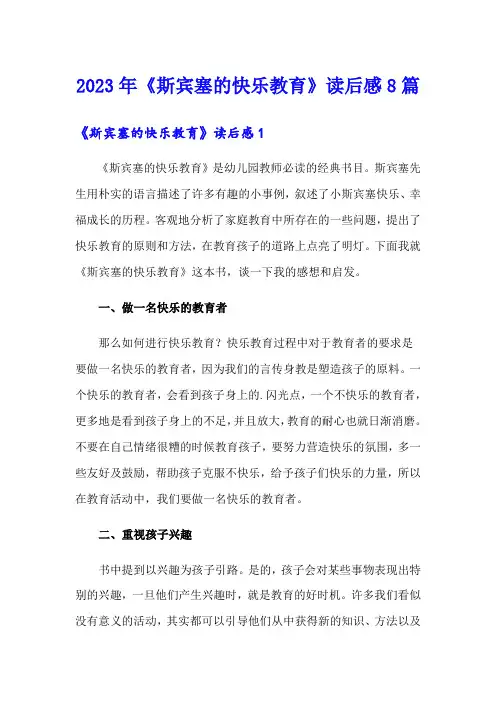 2023年《斯宾塞的快乐教育》读后感8篇

《斯宾塞的快乐教育》读后感1

《斯宾塞的快乐教育》是幼儿园教师必读的经典书目。斯宾塞先生用朴实的语言描述了许多有趣的小事例，叙述了小斯宾塞快乐、幸福成长的历程。客观地分析了家庭教育中所存在的一些问题，提出了快乐教育的原则和方法，在教育孩子的道路上点亮了明灯。下面我就《斯宾塞的快乐教育》这本书，谈一下我的感想和启发。

一、做一名快乐的教育者

那么如何进行快乐教育？快乐教育过程中对于教育者的要求是要做一名快乐的教育者，因为我们的言传身教是塑造孩子的原料。一个快乐的教育者，会看到孩子身上的.闪光点，一个不快乐的教育者，更多地是看到孩子身上的不足，并且放大，教育的耐心也就日渐消磨。不要在自己情绪很糟的时候教育孩子，要努力营造快乐的氛围，多一些友好及鼓励，帮助孩子克服不快乐，给予孩子们快乐的力量，所以在教育活动中，我们要做一名快乐的教育者。

二、重视孩子兴趣

书中提到以兴趣为孩子引路。是的，孩子会对某些事物表现出特别的兴趣，一旦他们产生兴趣时，就是教育的好时机。许多我们看似没有意义的活动，其实都可以引导他们从中获得新的知识、方法以及